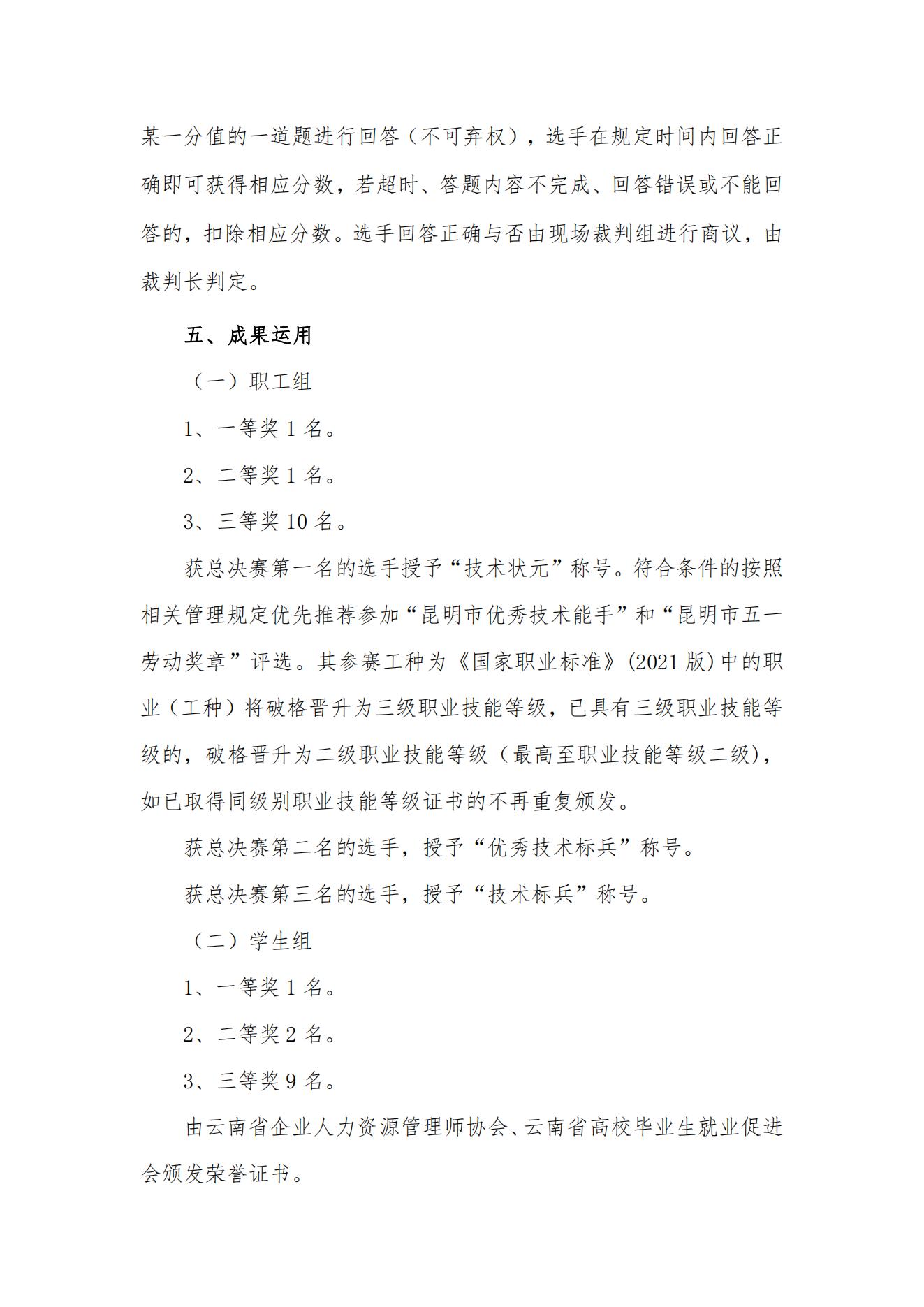 某一分值的一道题进行回答（不可弃权），选手在规定时间内回答正确即可获得相应分数，若超时、答题内容不完成、回答错误或不能回答的，扣除相应分数。选手回答正确与否由现场裁判组进行商议，由裁判长判定。

五、成果运用

（一）职工组

1、一等奖 1 名。

2、二等奖 1 名。

3、三等奖 10 名。

获总决赛第一名的选手授予“技术状元”称号。符合条件的按照相关管理规定优先推荐参加“昆明市优秀技术能手”和“昆明市五一劳动奖章”评选。其参赛工种为《国家职业标准》(2021 版)中的职业（工种）将破格晋升为三级职业技能等级，已具有三级职业技能等级的，破格晋升为二级职业技能等级（最高至职业技能等级二级)，如已取得同级别职业技能等级证书的不再重复颁发。

获总决赛第二名的选手，授予“优秀技术标兵”称号。

获总决赛第三名的选手，授予“技术标兵”称号。

（二）学生组

1、一等奖 1 名。

2、二等奖 2 名。

3、三等奖 9 名。

由云南省企业人力资源管理师协会、云南省高校毕业生就业促进会颁发荣誉证书。